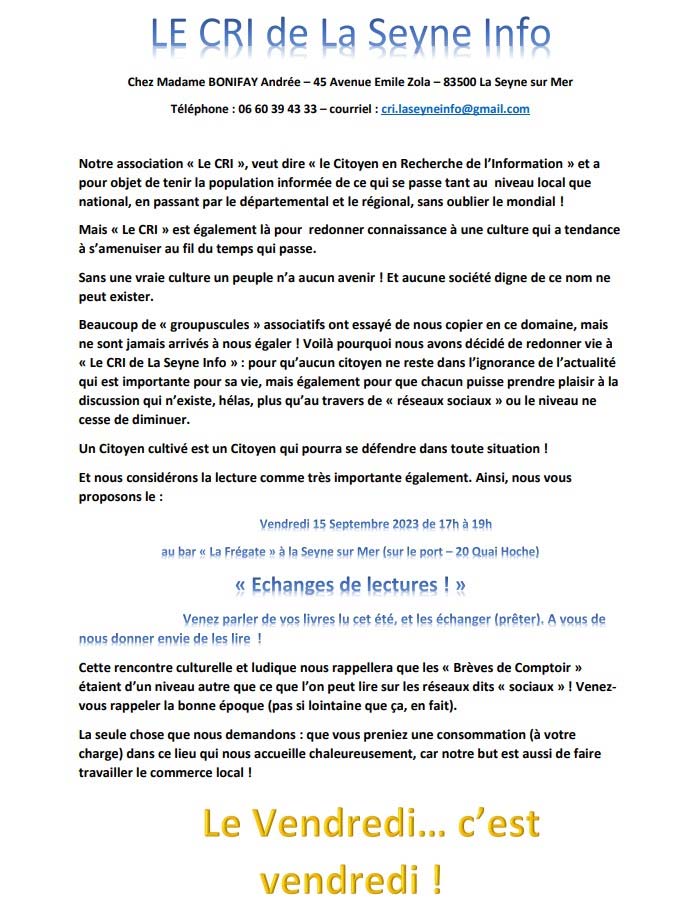 LE CRI de La Seyne Info

Chez Madame BONIFAY Andrée – 45 Avenue Emile Zola – 83500 La Seyne sur Mer

Téléphone : 06 60 39 43 33 – courriel : cri.laseyneinfo@gmail.com

Notre association « Le CRI », veut dire « le Citoyen en Recherche de l'Information » et a pour objet de tenir la population informée de ce qui se passe tant au niveau local que national, en passant par le départemental et le régional, sans oublier le mondial !

Mais « Le CRI » est également là pour redonner connaissance à une culture qui a tendance à s'amenuiser au fil du temps qui passe.

Sans une vraie culture un peuple n'a aucun avenir ! Et aucune société digne de ce nom ne peut exister.

Beaucoup de « groupuscules » associatifs ont essayé de nous copier en ce domaine, mais ne sont jamais arrivés à nous égaler ! Voilà pourquoi nous avons décidé de redonner vie à « Le CRI de La Seyne Info » : pour qu'aucun citoyen ne reste dans l'ignorance de l'actualité qui est importante pour sa vie, mais également pour que chacun puisse prendre plaisir à la discussion qui n'existe, hélas, plus qu'au travers de « réseaux sociaux » ou le niveau ne cesse de diminuer.

Un Citoyen cultivé est un Citoyen qui pourra se défendre dans toute situation !

Et nous considérons la lecture comme très importante également. Ainsi, nous vous proposons le :

Vendredi 15 Septembre 2023 de 17h à 19h

au bar « La Frégate » à la Seyne sur Mer (sur le port – 20 Quai Hoche)

« Echanges de lectures ! »

Venez parler de vos livres lu cet été, et les échanger (prêter). A vous de nous donner envie de les lire !

Cette rencontre culturelle et ludique nous rappellera que les « Brèves de Comptoir » étaient d'un niveau autre que ce que l'on peut lire sur les réseaux dits « sociaux » ! Venez-vous rappeler la bonne époque (pas si lointaine que ça, en fait).

La seule chose que nous demandons : que vous preniez une consommation (à votre charge) dans ce lieu qui nous accueille chaleureusement, car notre but est aussi de faire travailler le commerce local !

Le Vendredi… c'est vendredi !